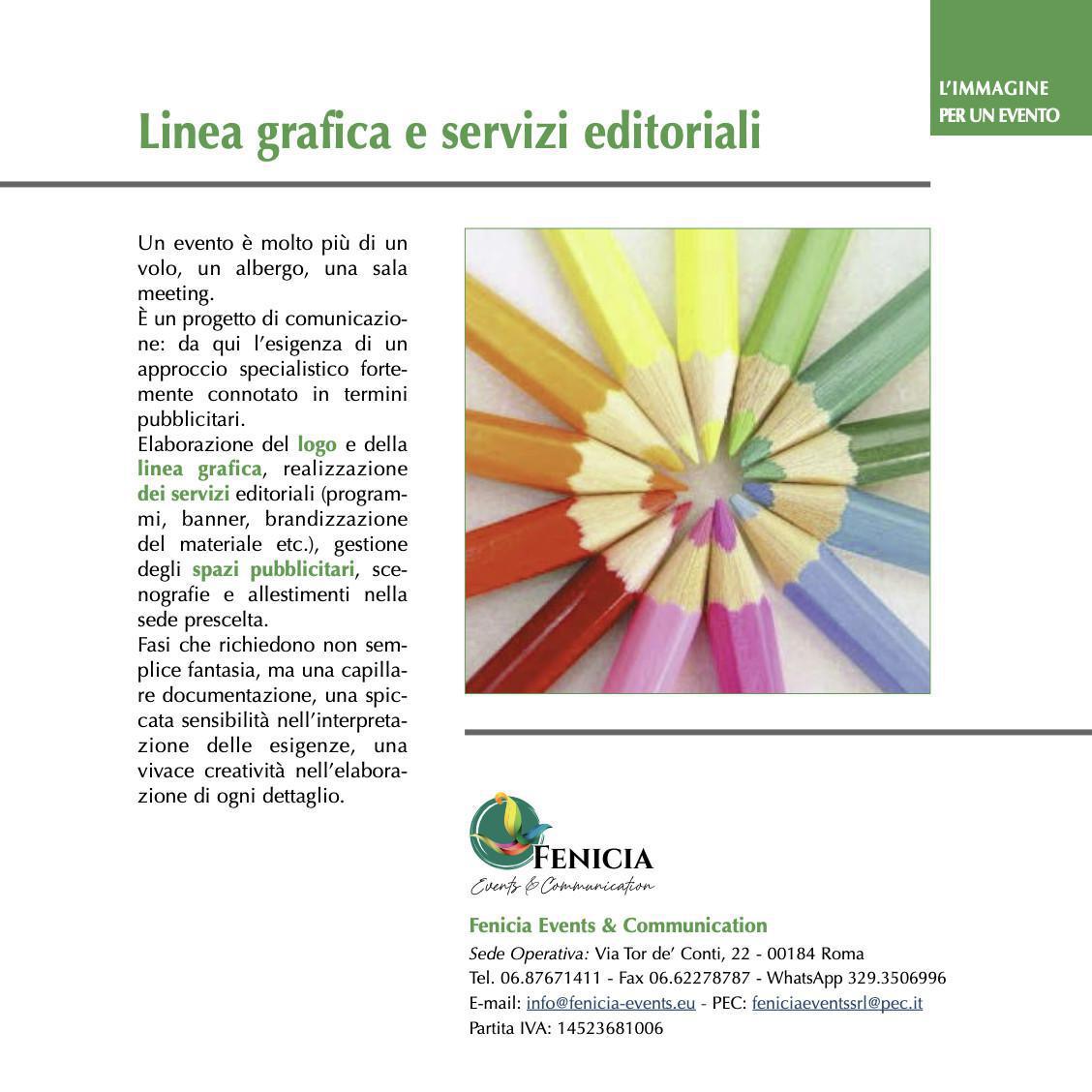 L'IMMAGINE PER UN EVENTO

Linea grafica e servizi editoriali

Un evento è molto più di un volo, un albergo, una sala meeting.
È un progetto di comunicazione: da qui l'esigenza di un approccio specialistico fortemente connotato in termini pubblicitari.
Elaborazione del logo e della linea grafica, realizzazione dei servizi editoriali (programmi, banner, brandizzazione del materiale etc.), gestione degli spazi pubblicitari, scenografie e allestimenti nella sede prescelta.
Fasi che richiedono non semplice fantasia, ma una capillare documentazione, una spiccata sensibilità nell'interpretazione delle esigenze, una vivace creatività nell'elaborazione di ogni dettaglio.

FENICIA
Events & Communication

Fenicia Events & Communication
Sede Operativa: Via Tor de' Conti, 22 - 00184 Roma
Tel. 06.87671411 - Fax 06.62278787 - WhatsApp 329.3506996
E-mail: info@fenicia-events.eu - PEC: feniciaeventssrl@pec.it
Partita IVA: 14523681006